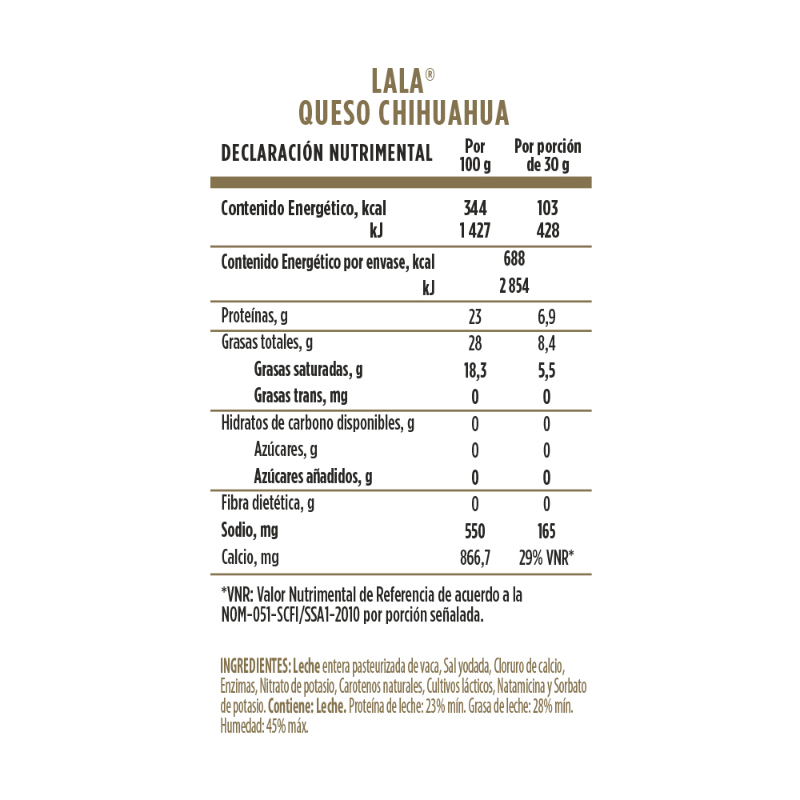 LALA®
QUESO CHIHUAHUA

| DECLARACIÓN NUTRIMENTAL | Por 100 g | Por porción de 30 g |
|---|---|---|
| Contenido Energético, kcal | 344 | 103 |
| kJ | 1 427 | 428 |
| Contenido Energético por envase, kcal | 688 | |
| kJ | 2 854 | |
| Proteínas, g | 23 | 6,9 |
| Grasas totales, g | 28 | 8,4 |
| Grasas saturadas, g | 18,3 | 5,5 |
| Grasas trans, mg | 0 | 0 |
| Hidratos de carbono disponibles, g | 0 | 0 |
| Azúcares, g | 0 | 0 |
| Azúcares añadidos, g | 0 | 0 |
| Fibra dietética, g | 0 | 0 |
| Sodio, mg | 550 | 165 |
| Calcio, mg | 866,7 | 29% VNR* |

*VNR: Valor Nutrimental de Referencia de acuerdo a la NOM-051-SCFI/SSA1-2010 por porción señalada.

INGREDIENTES: Leche entera pasteurizada de vaca, Sal yodada, Cloruro de calcio, Enzimas, Nitrato de potasio, Carotenos naturales, Cultivos lácticos, Natamicina y Sorbato de potasio. Contiene: Leche. Proteína de leche: 23% mín. Grasa de leche: 28% mín. Humedad: 45% máx.